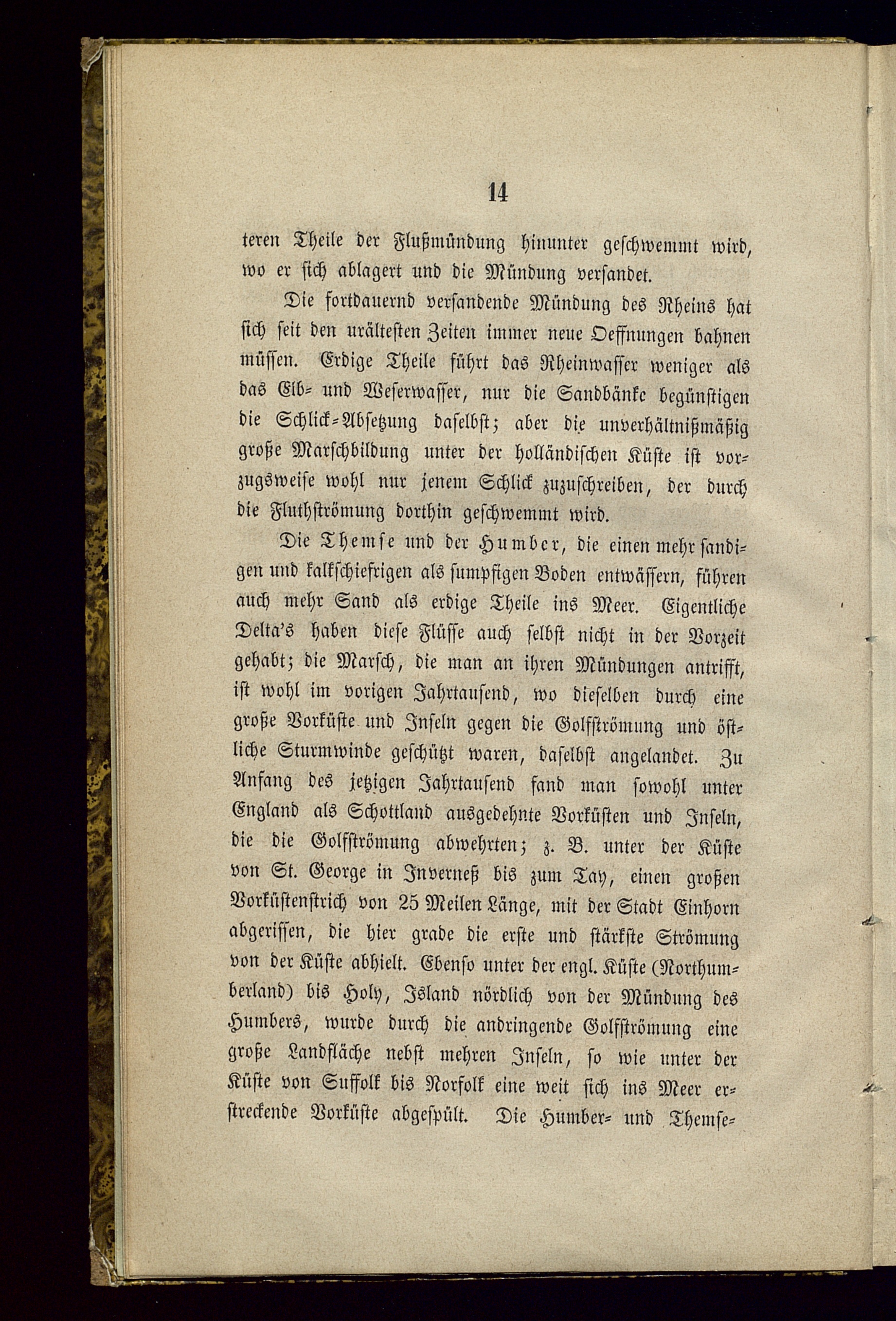 14

teren Theile der Flußmündung hinunter geschwemmt wird, wo er sich ablagert und die Mündung versandet.

Die fortdauernd versandende Mündung des Rheins hat sich seit den urältesten Zeiten immer neue Oeffnungen bahnen müssen. Erdige Theile führt das Rheinwasser weniger als das Elb- und Weserwasser, nur die Sandbänke begünstigen die Schlick-Absetzung daselbst; aber die unverhältnißmäßig große Marschbildung unter der holländischen Küste ist vorzugsweise wohl nur jenem Schlick zuzuschreiben, der durch die Fluthströmung dorthin geschwemmt wird.

Die Themse und der Humber, die einen mehr sandigen und kalkschiefrigen als sumpfigen Boden entwässern, führen auch mehr Sand als erdige Theile ins Meer. Eigentliche Delta's haben diese Flüsse auch selbst nicht in der Vorzeit gehabt; die Marsch, die man an ihren Mündungen antrifft, ist wohl im vorigen Jahrtausend, wo dieselben durch eine große Vorküste und Inseln gegen die Golfströmung und östliche Sturmwinde geschützt waren, daselbst angelandet. Zu Anfang des jetzigen Jahrtausend fand man sowohl unter England als Schottland ausgedehnte Vorküsten und Inseln, die die Golfströmung abwehrten; z. B. unter der Küste von St. George in Inverneß bis zum Tay, einen großen Vorküstenstrich von 25 Meilen Länge, mit der Stadt Einhorn abgerissen, die hier grade die erste und stärkste Strömung von der Küste abhielt. Ebenso unter der engl. Küste (Northumberland) bis Holy, Island nördlich von der Mündung des Humbers, wurde durch die andringende Golfströmung eine große Landfläche nebst mehren Inseln, so wie unter der Küste von Suffolk bis Norfolk eine weit sich ins Meer erstreckende Vorküste abgespült. Die Humber- und Themse-